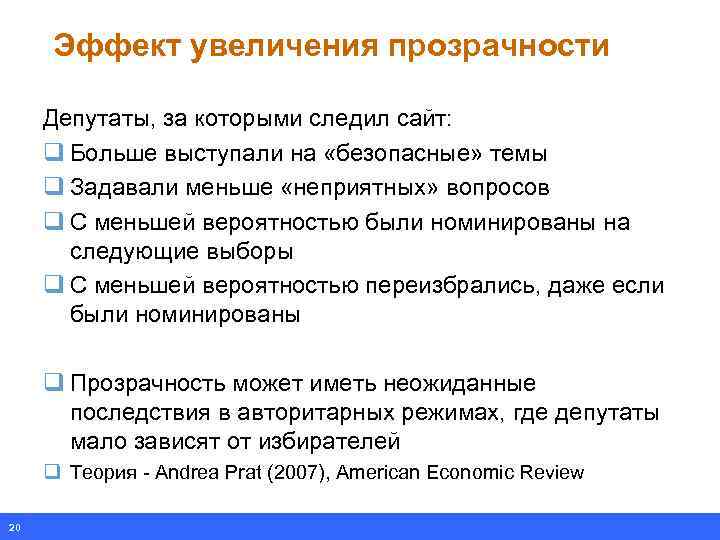 Эффект увеличения прозрачности

Депутаты, за которыми следил сайт:

❑ Больше выступали на «безопасные» темы

❑ Задавали меньше «неприятных» вопросов

❑ С меньшей вероятностью были номинированы на следующие выборы

❑ С меньшей вероятностью переизбрались, даже если были номинированы

❑ Прозрачность может иметь неожиданные последствия в авторитарных режимах, где депутаты мало зависят от избирателей

❑ Теория - Andrea Prat (2007), American Economic Review

20